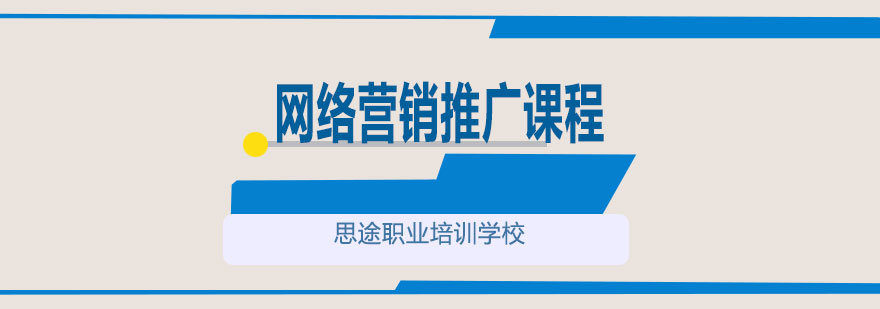 网络营销推广课程

思途职业培训学校